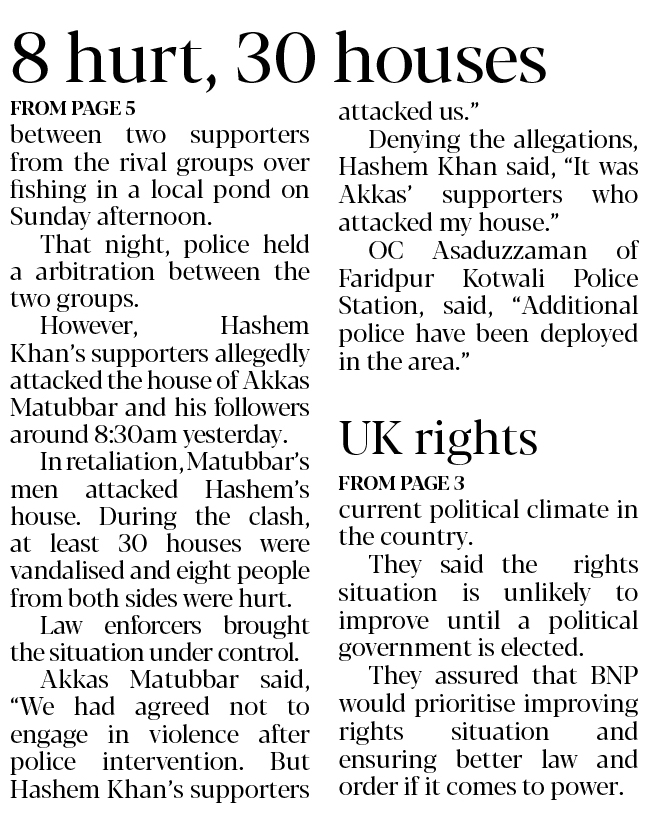 8 hurt, 30 houses

FROM PAGE 5

between two supporters from the rival groups over fishing in a local pond on Sunday afternoon.

That night, police held a arbitration between the two groups.

However, Hashem Khan's supporters allegedly attacked the house of Akkas Matubbar and his followers around 8:30am yesterday.

In retaliation, Matubbar's men attacked Hashem's house. During the clash, at least 30 houses were vandalised and eight people from both sides were hurt.

Law enforcers brought the situation under control.

Akkas Matubbar said, "We had agreed not to engage in violence after police intervention. But Hashem Khan's supporters attacked us."

Denying the allegations, Hashem Khan said, "It was Akkas' supporters who attacked my house."

OC Asaduzzaman of Faridpur Kotwali Police Station, said, "Additional police have been deployed in the area."

UK rights

FROM PAGE 3

current political climate in the country.

They said the rights situation is unlikely to improve until a political government is elected.

They assured that BNP would prioritise improving rights situation and ensuring better law and order if it comes to power.